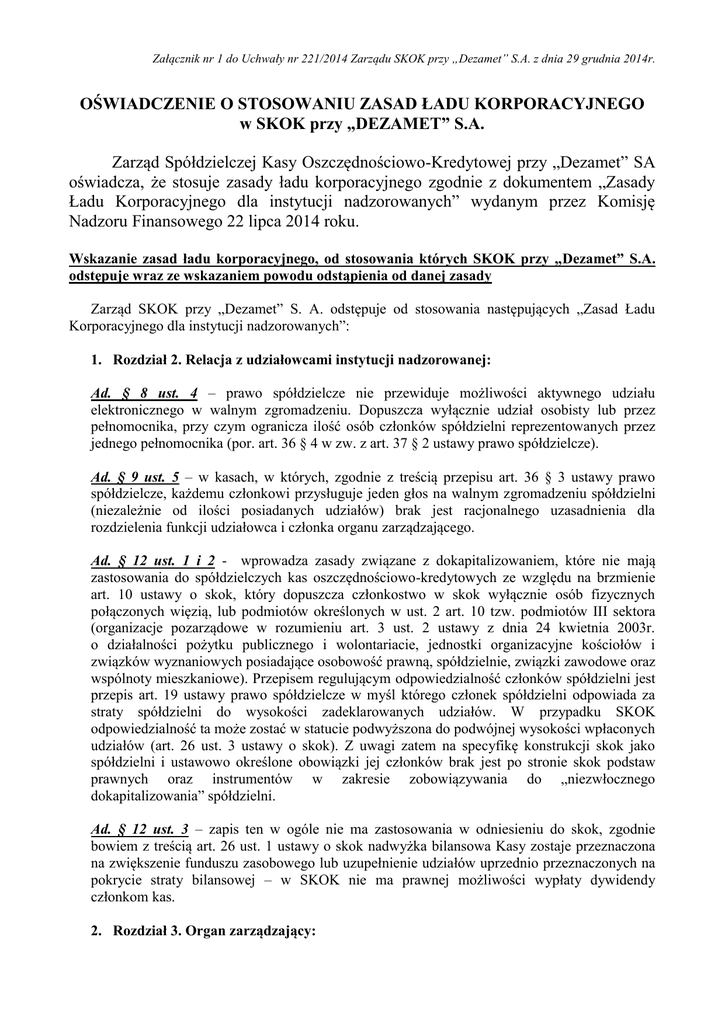 Załącznik nr 1 do Uchwały nr 221/2014 Zarządu SKOK przy „Dezamet" S.A. z dnia 29 grudnia 2014r.

OŚWIADCZENIE O STOSOWANIU ZASAD ŁADU KORPORACYJNEGO w SKOK przy „DEZAMET" S.A.

Zarząd Spółdzielczej Kasy Oszczędnościowo-Kredytowej przy „Dezamet" SA oświadcza, że stosuje zasady ładu korporacyjnego zgodnie z dokumentem „Zasady Ładu Korporacyjnego dla instytucji nadzorowanych" wydanym przez Komisję Nadzoru Finansowego 22 lipca 2014 roku.

Wskazanie zasad ładu korporacyjnego, od stosowania których SKOK przy „Dezamet" S.A. odstępuje wraz ze wskazaniem powodu odstąpienia od danej zasady

Zarząd SKOK przy „Dezamet" S. A. odstępuje od stosowania następujących „Zasad Ładu Korporacyjnego dla instytucji nadzorowanych":

1. Rozdział 2. Relacja z udziałowcami instytucji nadzorowanej:

Ad. § 8 ust. 4 – prawo spółdzielcze nie przewiduje możliwości aktywnego udziału elektronicznego w walnym zgromadzeniu. Dopuszcza wyłącznie udział osobisty lub przez pełnomocnika, przy czym ogranicza ilość osób członków spółdzielni reprezentowanych przez jednego pełnomocnika (por. art. 36 § 4 w zw. z art. 37 § 2 ustawy prawo spółdzielcze).

Ad. § 9 ust. 5 – w kasach, w których, zgodnie z treścią przepisu art. 36 § 3 ustawy prawo spółdzielcze, każdemu członkowi przysługuje jeden głos na walnym zgromadzeniu spółdzielni (niezależnie od ilości posiadanych udziałów) brak jest racjonalnego uzasadnienia dla rozdzielenia funkcji udziałowca i członka organu zarządzającego.

Ad. § 12 ust. 1 i 2 - wprowadza zasady związane z dokapitalizowaniem, które nie mają zastosowania do spółdzielczych kas oszczędnościowo-kredytowych ze względu na brzmienie art. 10 ustawy o skok, który dopuszcza członkostwo w skok wyłącznie osób fizycznych połączonych więzią, lub podmiotów określonych w ust. 2 art. 10 tzw. podmiotów III sektora (organizacje pozarządowe w rozumieniu art. 3 ust. 2 ustawy z dnia 24 kwietnia 2003r. o działalności pożytku publicznego i wolontariacie, jednostki organizacyjne kościołów i związków wyznaniowych posiadające osobowość prawną, spółdzielnie, związki zawodowe oraz wspólnoty mieszkaniowe). Przepisem regulującym odpowiedzialność członków spółdzielni jest przepis art. 19 ustawy prawo spółdzielcze w myśl którego członek spółdzielni odpowiada za straty spółdzielni do wysokości zadeklarowanych udziałów. W przypadku SKOK odpowiedzialność ta może zostać w statucie podwyższona do podwójnej wysokości wpłaconych udziałów (art. 26 ust. 3 ustawy o skok). Z uwagi zatem na specyfikę konstrukcji skok jako spółdzielni i ustawowo określone obowiązki jej członków brak jest po stronie skok podstaw prawnych oraz instrumentów w zakresie zobowiązywania do „niezwłocznego dokapitalizowania" spółdzielni.

Ad. § 12 ust. 3 – zapis ten w ogóle nie ma zastosowania w odniesieniu do skok, zgodnie bowiem z treścią art. 26 ust. 1 ustawy o skok nadwyżka bilansowa Kasy zostaje przeznaczona na zwiększenie funduszu zasobowego lub uzupełnienie udziałów uprzednio przeznaczonych na pokrycie straty bilansowej – w SKOK nie ma prawnej możliwości wypłaty dywidendy członkom kas.

2. Rozdział 3. Organ zarządzający: